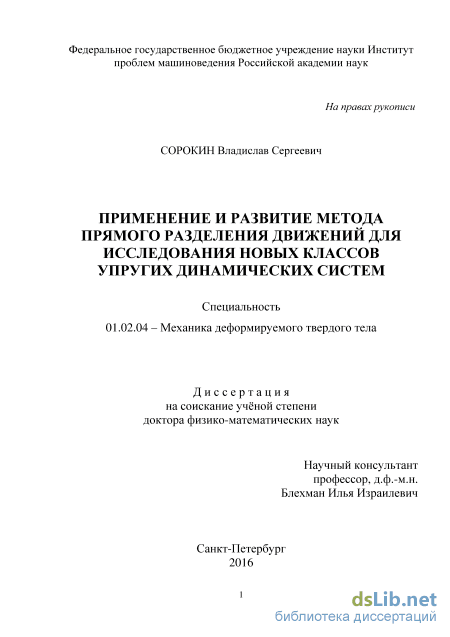 Федеральное государственное бюджетное учреждение науки Институт проблем машиноведения Российской академии наук

На правах рукописи

СОРОКИН Владислав Сергеевич

ПРИМЕНЕНИЕ И РАЗВИТИЕ МЕТОДА ПРЯМОГО РАЗДЕЛЕНИЯ ДВИЖЕНИЙ ДЛЯ ИССЛЕДОВАНИЯ НОВЫХ КЛАССОВ УПРУГИХ ДИНАМИЧЕСКИХ СИСТЕМ

Специальность

01.02.04 – Механика деформируемого твердого тела

Диссертация
на соискание учёной степени
доктора физико-математических наук

Научный консультант
профессор, д.ф.-м.н.
Блехман Илья Израилевич

Санкт-Петербург
2016

1

dsLib.net
библиотека диссертаций